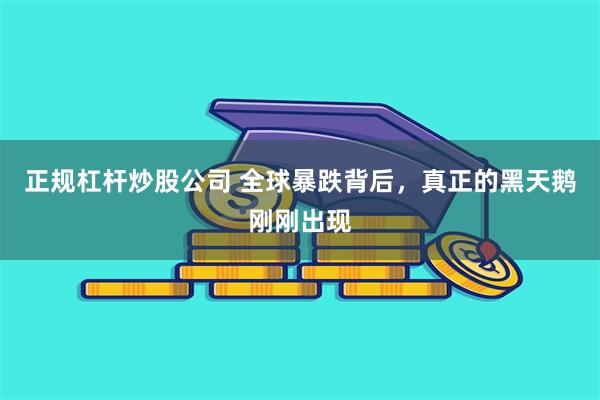 正规杠杆炒股公司 全球暴跌背后，真正的黑天鹅刚刚出现